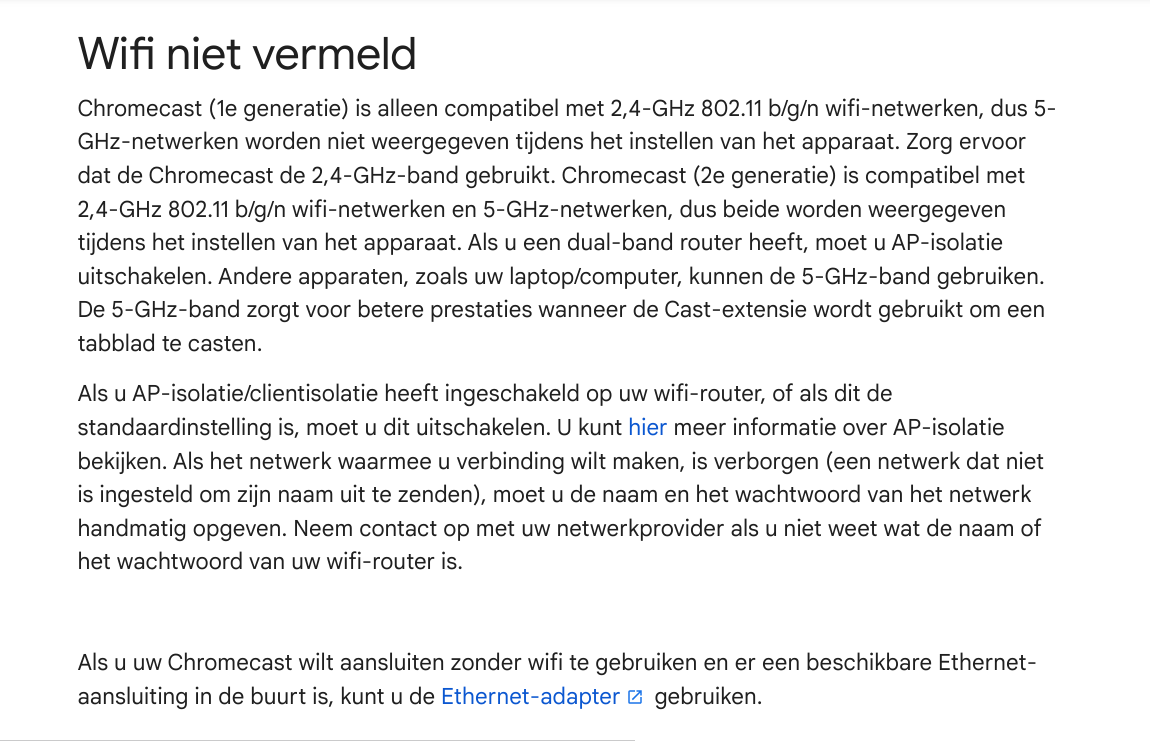 Wifi niet vermeld

Chromecast (1e generatie) is alleen compatibel met 2,4-GHz 802.11 b/g/n wifi-netwerken, dus 5-GHz-netwerken worden niet weergegeven tijdens het instellen van het apparaat. Zorg ervoor dat de Chromecast de 2,4-GHz-band gebruikt. Chromecast (2e generatie) is compatibel met 2,4-GHz 802.11 b/g/n wifi-netwerken en 5-GHz-netwerken, dus beide worden weergegeven tijdens het instellen van het apparaat. Als u een dual-band router heeft, moet u AP-isolatie uitschakelen. Andere apparaten, zoals uw laptop/computer, kunnen de 5-GHz-band gebruiken. De 5-GHz-band zorgt voor betere prestaties wanneer de Cast-extensie wordt gebruikt om een tabblad te casten.

Als u AP-isolatie/clientisolatie heeft ingeschakeld op uw wifi-router, of als dit de standaardinstelling is, moet u dit uitschakelen. U kunt hier meer informatie over AP-isolatie bekijken. Als het netwerk waarmee u verbinding wilt maken, is verborgen (een netwerk dat niet is ingesteld om zijn naam uit te zenden), moet u de naam en het wachtwoord van het netwerk handmatig opgeven. Neem contact op met uw netwerkprovider als u niet weet wat de naam of het wachtwoord van uw wifi-router is.

Als u uw Chromecast wilt aansluiten zonder wifi te gebruiken en er een beschikbare Ethernet-aansluiting in de buurt is, kunt u de Ethernet-adapter gebruiken.